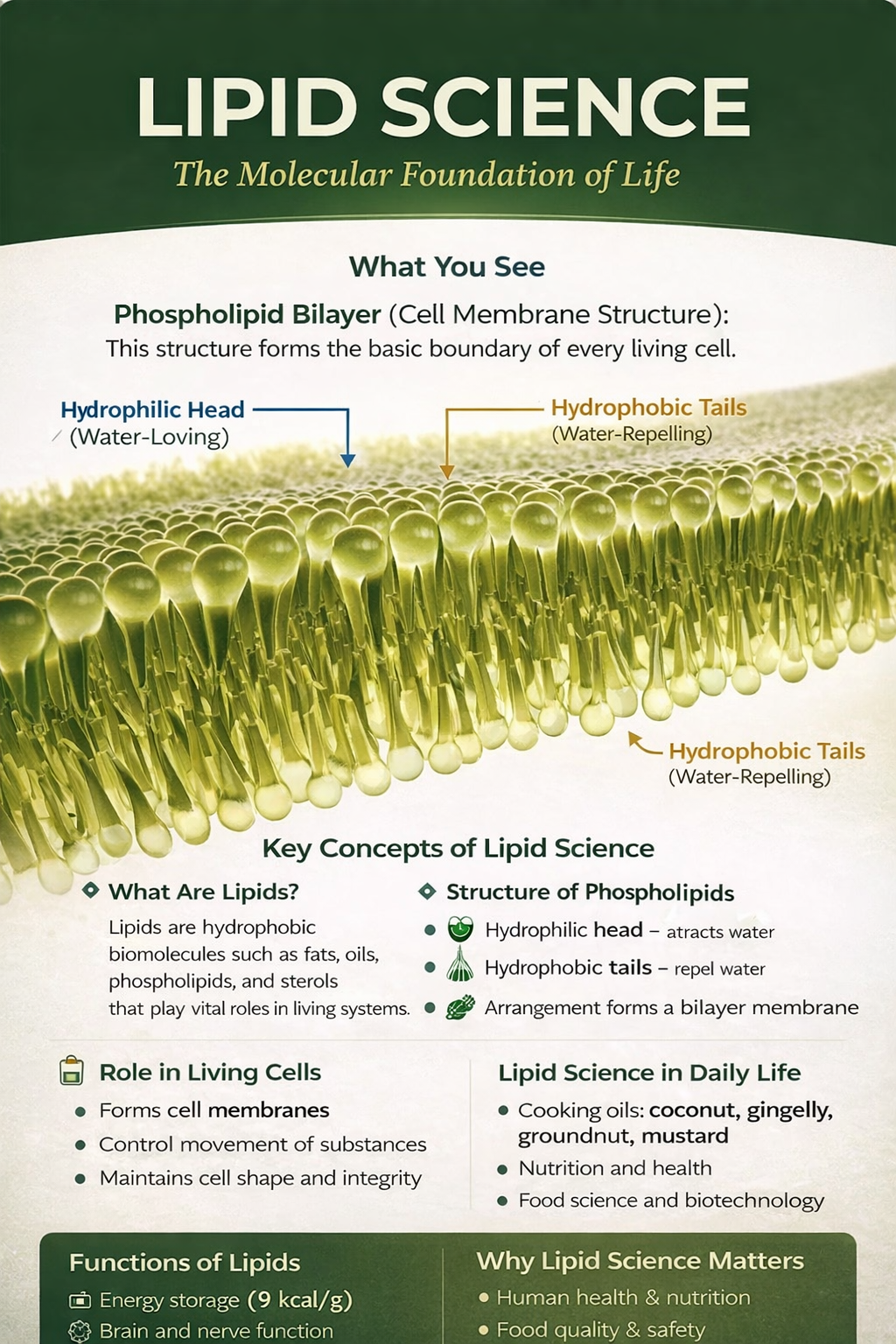 LIPID SCIENCE

The Molecular Foundation of Life

What You See

Phospholipid Bilayer (Cell Membrane Structure):
This structure forms the basic boundary of every living cell.

Hydrophilic Head
(Water-Loving)

Hydrophobic Tails
(Water-Repelling)

Hydrophobic Tails
(Water-Repelling)

Key Concepts of Lipid Science

What Are Lipids?

Lipids are hydrophobic biomolecules such as fats, oils, phospholipids, and sterols that play vital roles in living systems.

Structure of Phospholipids

- Hydrophilic head – atracts water
- Hydrophobic tails – repel water
- Arrangement forms a bilayer membrane

Role in Living Cells

- Forms cell membranes
- Control movement of substances
- Maintains cell shape and integrity

Lipid Science in Daily Life

- Cooking oils: coconut, gingelly, groundnut, mustard
- Nutrition and health
- Food science and biotechnology

Functions of Lipids

Energy storage (9 kcal/g)
Brain and nerve function

Why Lipid Science Matters

- Human health & nutrition
- Food quality & safety